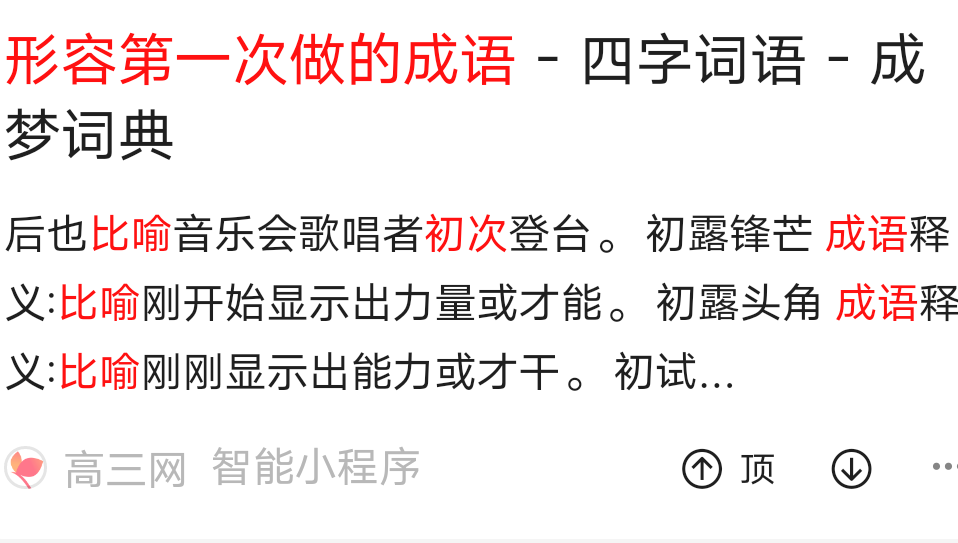 形容第一次做的成语 - 四字词语 - 成梦词典

后也比喻音乐会歌唱者初次登台。初露锋芒 成语释义:比喻刚开始显示出力量或才能。初露头角 成语释义:比喻刚刚显示出能力或才干。初试...

高三网 智能小程序

顶